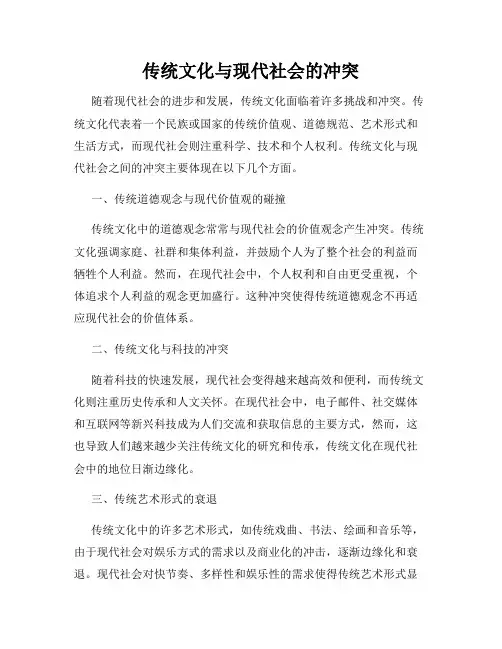 传统文化与现代社会的冲突

随着现代社会的进步和发展，传统文化面临着许多挑战和冲突。传统文化代表着一个民族或国家的传统价值观、道德规范、艺术形式和生活方式，而现代社会则注重科学、技术和个人权利。传统文化与现代社会之间的冲突主要体现在以下几个方面。

一、传统道德观念与现代价值观的碰撞

传统文化中的道德观念常常与现代社会的价值观念产生冲突。传统文化强调家庭、社群和集体利益，并鼓励个人为了整个社会的利益而牺牲个人利益。然而，在现代社会中，个人权利和自由更受重视，个体追求个人利益的观念更加盛行。这种冲突使得传统道德观念不再适应现代社会的价值体系。

二、传统文化与科技的冲突

随着科技的快速发展，现代社会变得越来越高效和便利，而传统文化则注重历史传承和人文关怀。在现代社会中，电子邮件、社交媒体和互联网等新兴科技成为人们交流和获取信息的主要方式，然而，这也导致人们越来越少关注传统文化的研究和传承，传统文化在现代社会中的地位日渐边缘化。

三、传统艺术形式的衰退

传统文化中的许多艺术形式，如传统戏曲、书法、绘画和音乐等，由于现代社会对娱乐方式的需求以及商业化的冲击，逐渐边缘化和衰退。现代社会对快节奏、多样性和娱乐性的需求使得传统艺术形式显